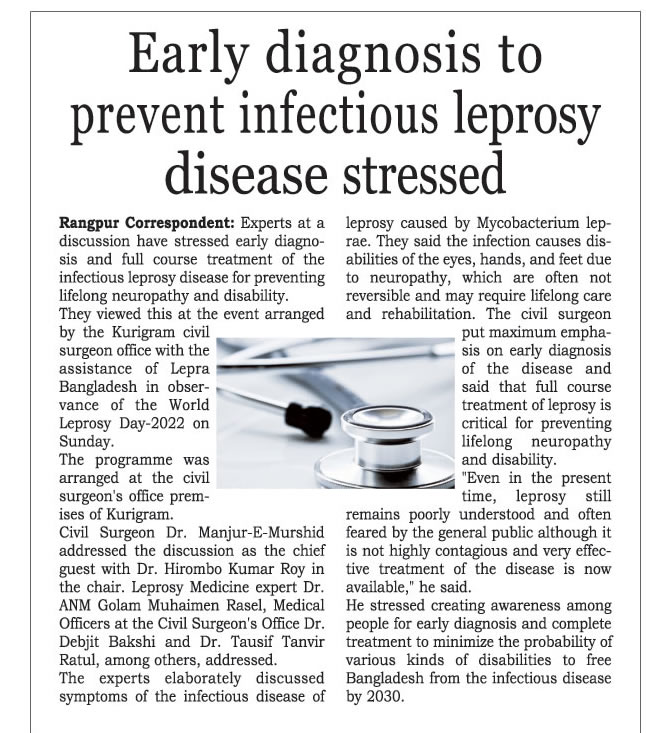 Early diagnosis to prevent infectious leprosy disease stressed

Rangpur Correspondent: Experts at a discussion have stressed early diagnosis and full course treatment of the infectious leprosy disease for preventing lifelong neuropathy and disability.
They viewed this at the event arranged by the Kurigram civil surgeon office with the assistance of Lepra Bangladesh in observance of the World Leprosy Day-2022 on Sunday.
The programme was arranged at the civil surgeon's office premises of Kurigram.
Civil Surgeon Dr. Manjur-E-Murshid addressed the discussion as the chief guest with Dr. Hirombo Kumar Roy in the chair. Leprosy Medicine expert Dr. ANM Golam Muhaimen Rasel, Medical Officers at the Civil Surgeon's Office Dr. Debjit Bakshi and Dr. Tausif Tanvir Ratul, among others, addressed.
The experts elaborately discussed symptoms of the infectious disease of leprosy caused by Mycobacterium leprae. They said the infection causes disabilities of the eyes, hands, and feet due to neuropathy, which are often not reversible and may require lifelong care and rehabilitation. The civil surgeon put maximum emphasis on early diagnosis of the disease and said that full course treatment of leprosy is critical for preventing lifelong neuropathy and disability.
"Even in the present time, leprosy still remains poorly understood and often feared by the general public although it is not highly contagious and very effective treatment of the disease is now available," he said.
He stressed creating awareness among people for early diagnosis and complete treatment to minimize the probability of various kinds of disabilities to free Bangladesh from the infectious disease by 2030.